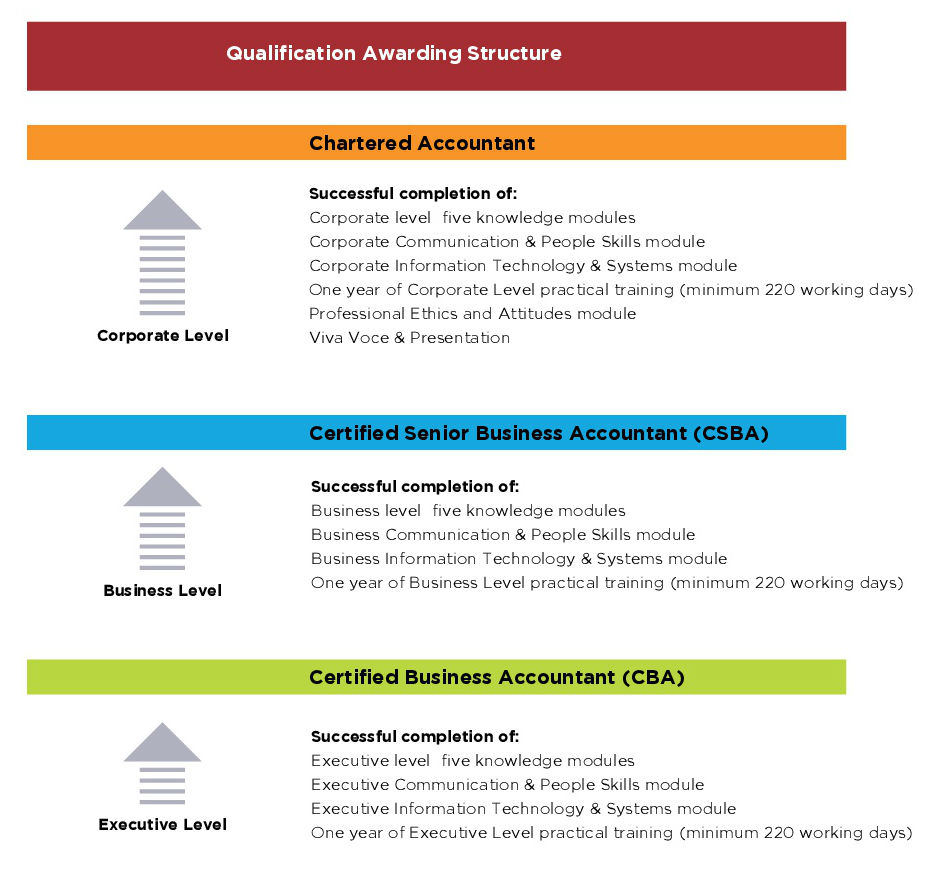 Qualification Awarding Structure

Chartered Accountant

Corporate Level

Successful completion of:
Corporate level five knowledge modules
Corporate Communication & People Skills module
Corporate Information Technology & Systems module
One year of Corporate Level practical training (minimum 220 working days)
Professional Ethics and Attitudes module
Viva Voce & Presentation

Certified Senior Business Accountant (CSBA)

Business Level

Successful completion of:
Business level five knowledge modules
Business Communication & People Skills module
Business Information Technology & Systems module
One year of Business Level practical training (minimum 220 working days)

Certified Business Accountant (CBA)

Executive Level

Successful completion of:
Executive level five knowledge modules
Executive Communication & People Skills module
Executive Information Technology & Systems module
One year of Executive Level practical training (minimum 220 working days)